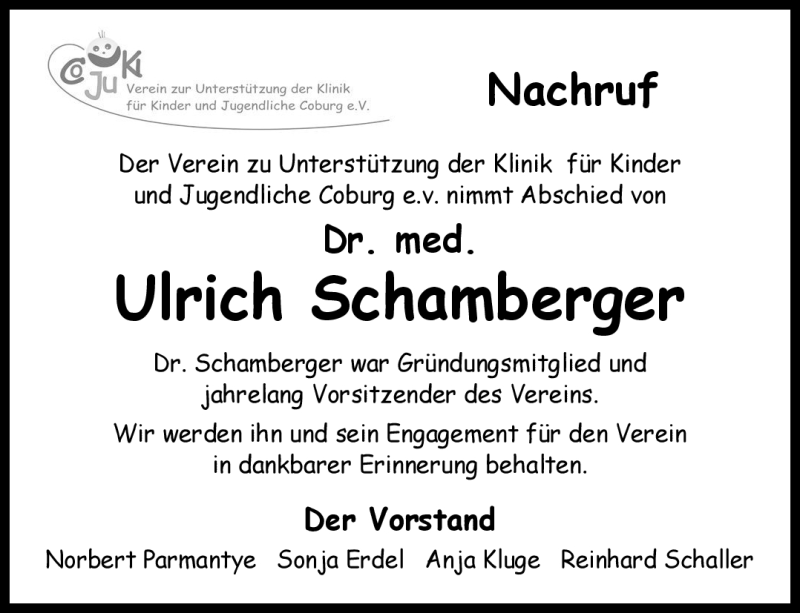 CoJuKi
Verein zur Unterstützung der Klinik für Kinder und Jugendliche Coburg e.V.

Nachruf

Der Verein zu Unterstützung der Klinik für Kinder und Jugendliche Coburg e.v. nimmt Abschied von

Dr. med.
Ulrich Schamberger

Dr. Schamberger war Gründungsmitglied und jahrelang Vorsitzender des Vereins.

Wir werden ihn und sein Engagement für den Verein in dankbarer Erinnerung behalten.

Der Vorstand

Norbert Parmantye Sonja Erdel Anja Kluge Reinhard Schaller